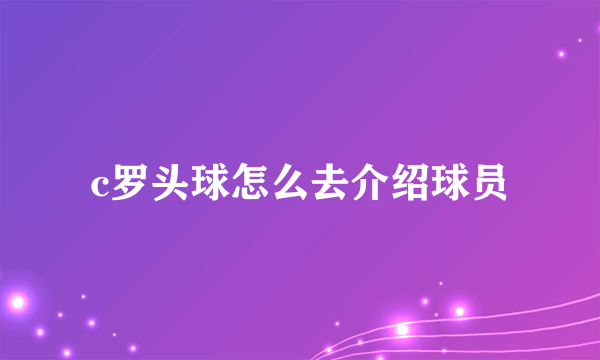 c罗头球怎么去介绍球员